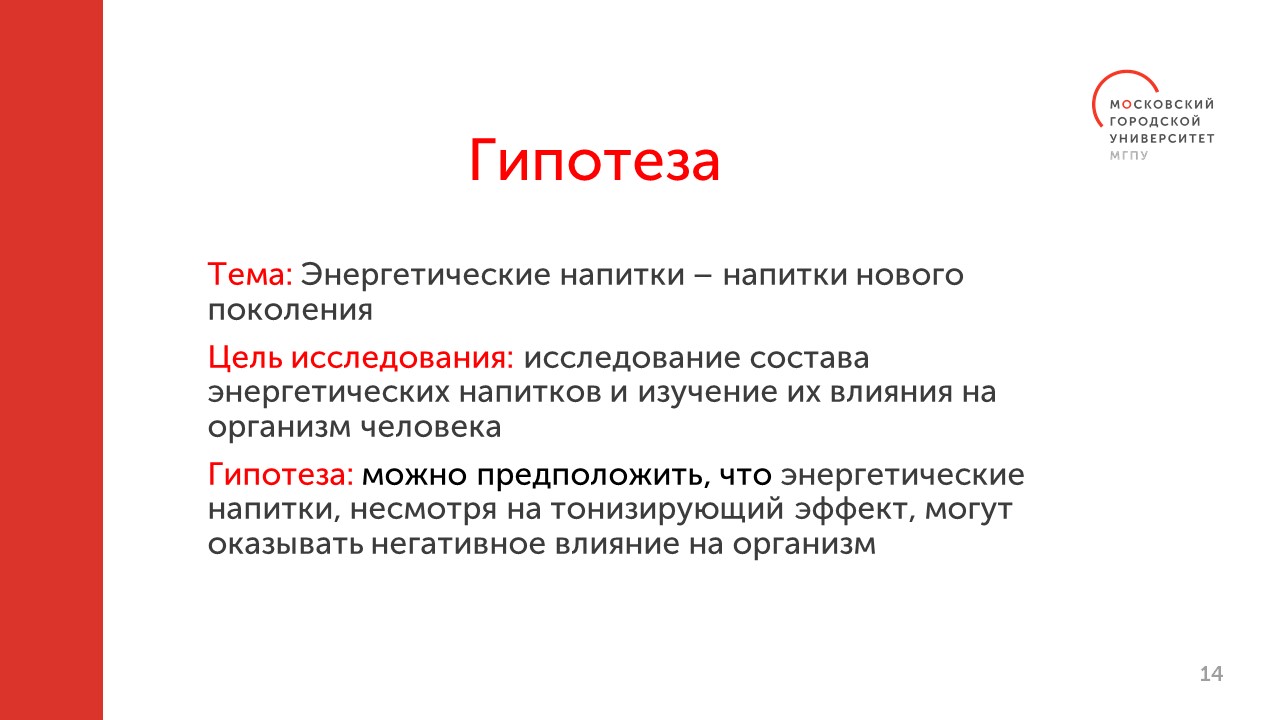 МОСКОВСКИЙ
ГОРОДСКОЙ
УНИВЕРСИТЕТ
МГПУ

Гипотеза

Тема: Энергетические напитки – напитки нового поколения

Цель исследования: исследование состава энергетических напитков и изучение их влияния на организм человека

Гипотеза: можно предположить, что энергетические напитки, несмотря на тонизирующий эффект, могут оказывать негативное влияние на организм

14